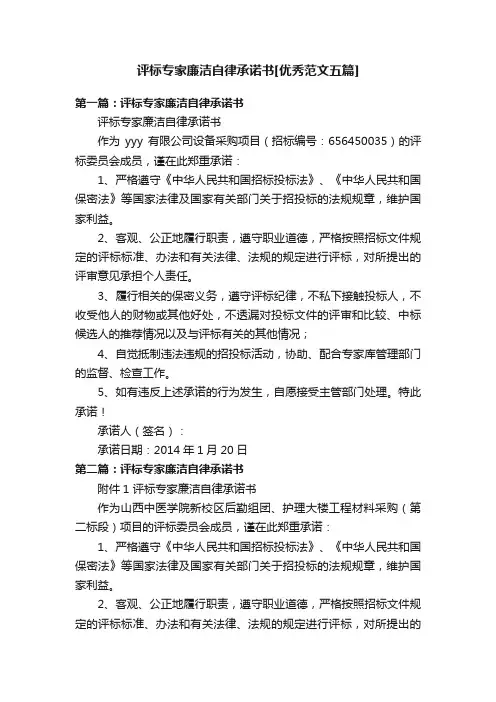 评标专家廉洁自律承诺书[优秀范文五篇]

第一篇：评标专家廉洁自律承诺书

评标专家廉洁自律承诺书

作为 yyy 有限公司设备采购项目（招标编号：656450035）的评标委员会成员，谨在此郑重承诺：

1、严格遵守《中华人民共和国招标投标法》、《中华人民共和国保密法》等国家法律及国家有关部门关于招投标的法规规章，维护国家利益。

2、客观、公正地履行职责，遵守职业道德，严格按照招标文件规定的评标标准、办法和有关法律、法规的规定进行评标，对所提出的评审意见承担个人责任。

3、履行相关的保密义务，遵守评标纪律，不私下接触投标人，不收受他人的财物或其他好处，不透漏对投标文件的评审和比较、中标候选人的推荐情况以及与评标有关的其他情况；

4、自觉抵制违法违规的招投标活动，协助、配合专家库管理部门的监督、检查工作。

5、如有违反上述承诺的行为发生，自愿接受主管部门处理。特此承诺！

承诺人（签名）：

承诺日期：2014 年 1 月 20 日

第二篇：评标专家廉洁自律承诺书

附件 1 评标专家廉洁自律承诺书

作为山西中医学院新校区后勤组团、护理大楼工程材料采购（第二标段）项目的评标委员会成员，谨在此郑重承诺：

1、严格遵守《中华人民共和国招标投标法》、《中华人民共和国保密法》等国家法律及国家有关部门关于招投标的法规规章，维护国家利益。

2、客观、公正地履行职责，遵守职业道德，严格按照招标文件规定的评标标准、办法和有关法律、法规的规定进行评标，对所提出的